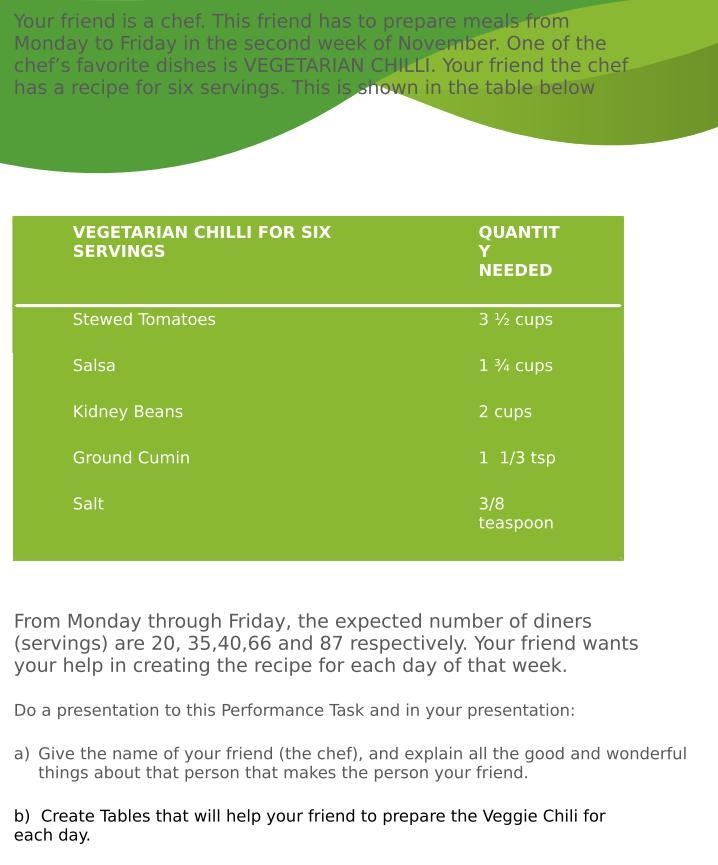 Your friend is a chef. This friend has to prepare meals from Monday to Friday in the second week of November. One of the chef's favorite dishes is VEGETARIAN CHILLI. Your friend the chef has a recipe for six servings. This is shown in the table below

| VEGETARIAN CHILLI FOR SIX SERVINGS | QUANTITY NEEDED |
|---|---|
| Stewed Tomatoes | 3 ½ cups |
| Salsa | 1 ¾ cups |
| Kidney Beans | 2 cups |
| Ground Cumin | 1 1/3 tsp |
| Salt | 3/8 teaspoon |

From Monday through Friday, the expected number of diners (servings) are 20, 35,40,66 and 87 respectively. Your friend wants your help in creating the recipe for each day of that week.

Do a presentation to this Performance Task and in your presentation:

a) Give the name of your friend (the chef), and explain all the good and wonderful things about that person that makes the person your friend.

b) Create Tables that will help your friend to prepare the Veggie Chili for each day.